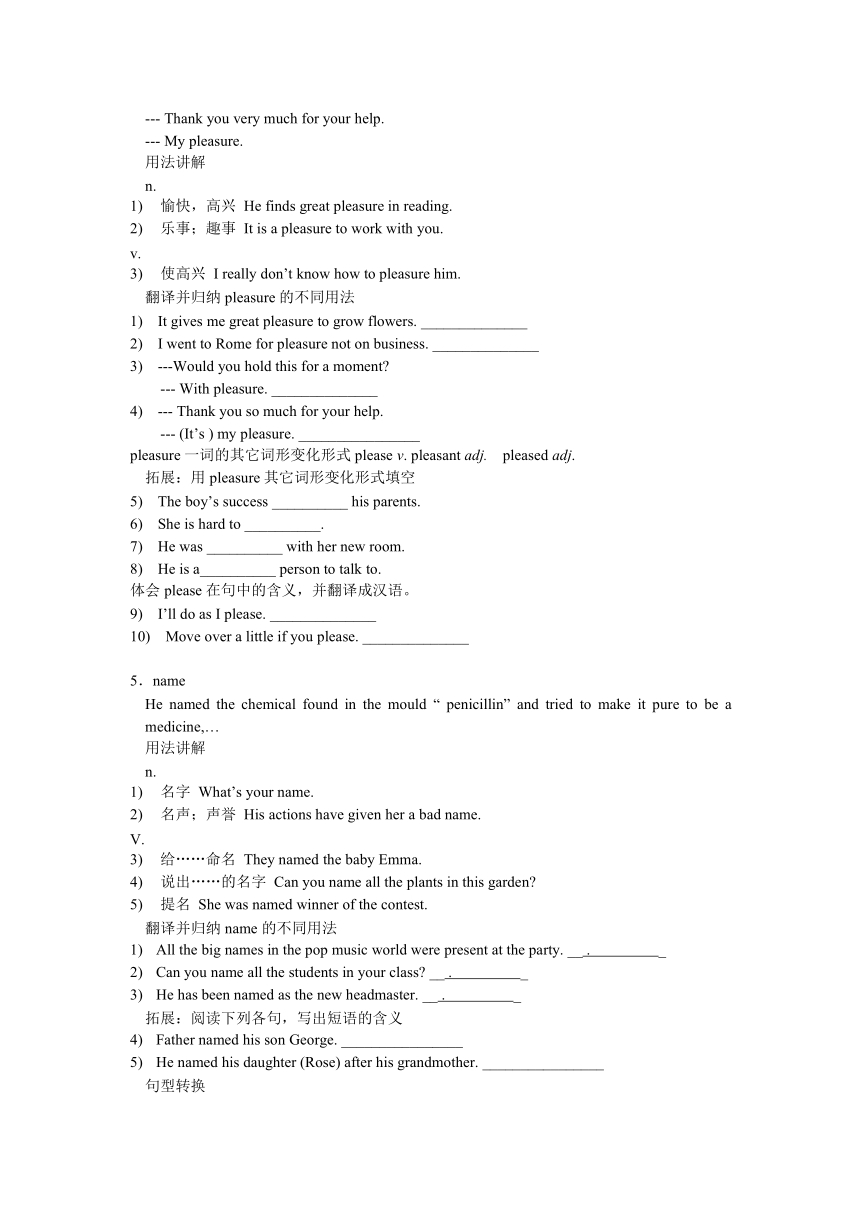 --- Thank you very much for your help.
--- My pleasure.
用法讲解
n.
1) 愉快，高兴 He finds great pleasure in reading.
2) 乐事；趣事 It is a pleasure to work with you.
v.
3) 使高兴 I really don't know how to pleasure him.
翻译并归纳 pleasure 的不同用法
1) It gives me great pleasure to grow flowers. ______________
2) I went to Rome for pleasure not on business. ______________
3) ---Would you hold this for a moment?
--- With pleasure. ______________
4) --- Thank you so much for your help.
--- (It's ) my pleasure. ________________
pleasure 一词的其它词形变化形式 please v. pleasant adj. pleased adj.
拓展：用 pleasure 其它词形变化形式填空
5) The boy's success __________ his parents.
6) She is hard to __________.
7) He was __________ with her new room.
8) He is a__________ person to talk to.
体会 please 在句中的含义，并翻译成汉语。
9) I'll do as I please. ______________
10) Move over a little if you please. ______________

5．name
He named the chemical found in the mould " penicillin" and tried to make it pure to be a medicine,…
用法讲解
n.
1) 名字 What's your name.
2) 名声；声誉 His actions have given her a bad name.
V.
3) 给……命名 They named the baby Emma.
4) 说出……的名字 Can you name all the plants in this garden?
5) 提名 She was named winner of the contest.
翻译并归纳 name 的不同用法
1) All the big names in the pop music world were present at the party. __.__________
2) Can you name all the students in your class? __.__________
3) He has been named as the new headmaster. __.__________
拓展：阅读下列各句，写出短语的含义
4) Father named his son George. ________________
5) He named his daughter (Rose) after his grandmother. ________________
句型转换